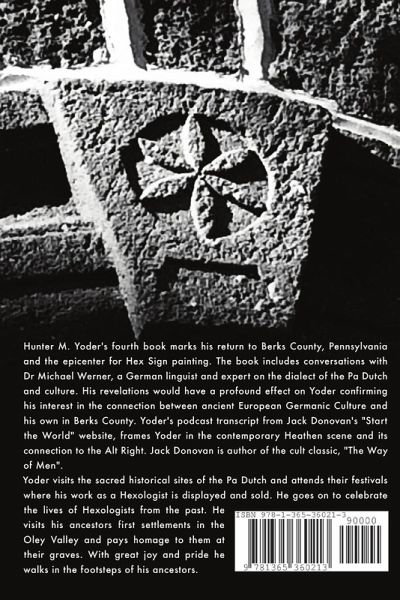 Hunter M. Yoder's fourth book marks his return to Berks County, Pennsylvania and the epicenter for Hex Sign painting. The book includes conversations with Dr Michael Werner, a German linguist and expert on the dialect of the Pa Dutch and culture. His revelations would have a profound effect on Yoder confirming his interest in the connection between ancient European Germanic Culture and his own in Berks County. Yoder's podcast transcript from Jack Donovan's "Start the World" website, frames Yoder in the contemporary Heathen scene and its connection to the Alt Right. Jack Donovan is author of the cult classic, "The Way of Men".
Yoder visits the sacred historical sites of the Pa Dutch and attends their festivals where his work as a Hexologist is displayed and sold. He goes on to celebrate the lives of Hexologists from the past. He visits his ancestors first settlements in the Oley Valley and pays homage to them at their graves. With great joy and pride he walks in the footsteps of his ancestors.

ISBN 978-1-365-36021-3
90000
9 781365 360213